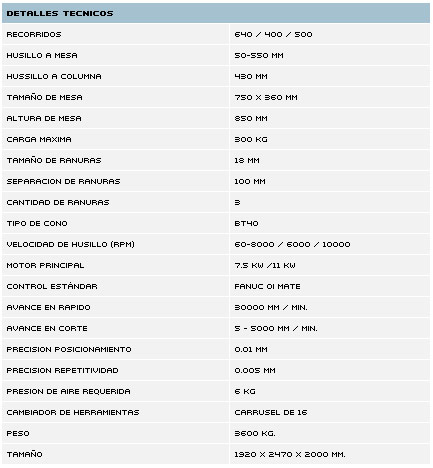 | DETALLES TECNICOS | |
|---|---|
| RECORRIDOS | 640 / 400 / 500 |
| HUSILLO A MESA | 50-550 MM |
| HUSSILLO A COLUMNA | 430 MM |
| TAMAÑO DE MESA | 750 X 360 MM |
| ALTURA DE MESA | 850 MM |
| CARGA MAXIMA | 300 KG |
| TAMAÑO DE RANURAS | 18 MM |
| SEPARACION DE RANURAS | 100 MM |
| CANTIDAD DE RANURAS | 3 |
| TIPO DE CONO | BT40 |
| VELOCIDAD DE HUSILLO (RPM) | 60-8000 / 6000 / 10000 |
| MOTOR PRINCIPAL | 7.5 KW /11 KW |
| CONTROL ESTÁNDAR | FANUC OI MATE |
| AVANCE EN RAPIDO | 30000 MM / MIN. |
| AVANCE EN CORTE | 5 - 5000 MM / MIN. |
| PRECISION POSICIONAMIENTO | 0.01 MM |
| PRECISION REPETITIVIDAD | 0.005 MM |
| PRESION DE AIRE REQUERIDA | 6 KG |
| CAMBIADOR DE HERRAMIENTAS | CARRUSEL DE 16 |
| PESO | 3600 KG. |
| TAMAÑO | 1920 X 2470 X 2000 MM. |